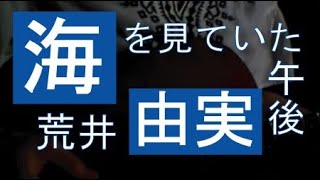 海を見ていた午後

荒井由実